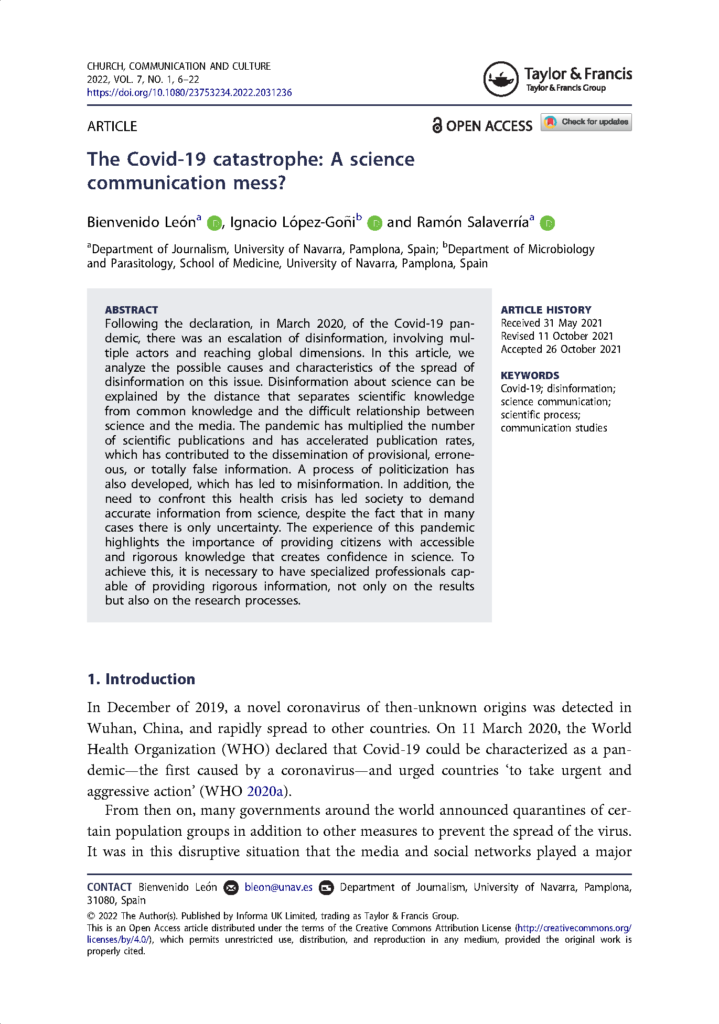 CHURCH, COMMUNICATION AND CULTURE
2022, VOL. 7, NO. 1, 6–22
https://doi.org/10.1080/23753234.2022.2031236

Taylor & Francis
Taylor & Francis Group

ARTICLE

OPEN ACCESS Check for updates

The Covid-19 catastrophe: A science communication mess?

Bienvenido León$^a$, Ignacio López-Goñi$^b$ and Ramón Salaverría$^a$

$^a$Department of Journalism, University of Navarra, Pamplona, Spain; $^b$Department of Microbiology and Parasitology, School of Medicine, University of Navarra, Pamplona, Spain

ABSTRACT
Following the declaration, in March 2020, of the Covid-19 pandemic, there was an escalation of disinformation, involving multiple actors and reaching global dimensions. In this article, we analyze the possible causes and characteristics of the spread of disinformation on this issue. Disinformation about science can be explained by the distance that separates scientific knowledge from common knowledge and the difficult relationship between science and the media. The pandemic has multiplied the number of scientific publications and has accelerated publication rates, which has contributed to the dissemination of provisional, erroneous, or totally false information. A process of politicization has also developed, which has led to misinformation. In addition, the need to confront this health crisis has led society to demand accurate information from science, despite the fact that in many cases there is only uncertainty. The experience of this pandemic highlights the importance of providing citizens with accessible and rigorous knowledge that creates confidence in science. To achieve this, it is necessary to have specialized professionals capable of providing rigorous information, not only on the results but also on the research processes.

ARTICLE HISTORY
Received 31 May 2021
Revised 11 October 2021
Accepted 26 October 2021

KEYWORDS
Covid-19; disinformation; science communication; scientific process; communication studies

1. Introduction

In December of 2019, a novel coronavirus of then-unknown origins was detected in Wuhan, China, and rapidly spread to other countries. On 11 March 2020, the World Health Organization (WHO) declared that Covid-19 could be characterized as a pandemic—the first caused by a coronavirus—and urged countries 'to take urgent and aggressive action' (WHO 2020a).

From then on, many governments around the world announced quarantines of certain population groups in addition to other measures to prevent the spread of the virus. It was in this disruptive situation that the media and social networks played a major

CONTACT Bienvenido León bleon@unav.es Department of Journalism, University of Navarra, Pamplona, 31080, Spain
© 2022 The Author(s). Published by Informa UK Limited, trading as Taylor & Francis Group.
This is an Open Access article distributed under the terms of the Creative Commons Attribution License (http://creativecommons.org/licenses/by/4.0/), which permits unrestricted use, distribution, and reproduction in any medium, provided the original work is properly cited.